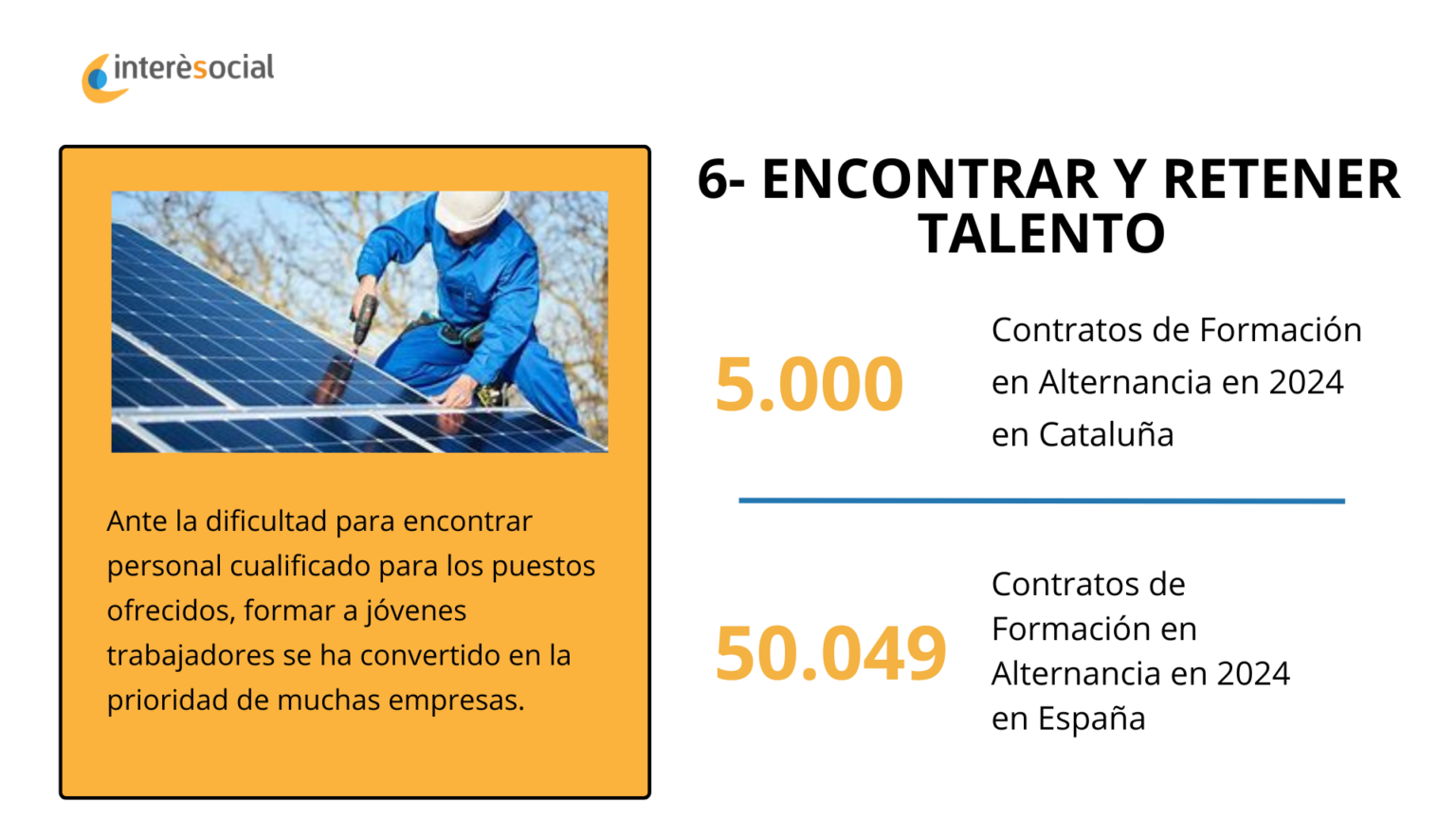 interèsocial

Ante la dificultad para encontrar personal cualificado para los puestos ofrecidos, formar a jóvenes trabajadores se ha convertido en la prioridad de muchas empresas.

6- ENCONTRAR Y RETENER TALENTO

5.000

Contratos de Formación en Alternancia en 2024 en Cataluña

50.049

Contratos de Formación en Alternancia en 2024 en España